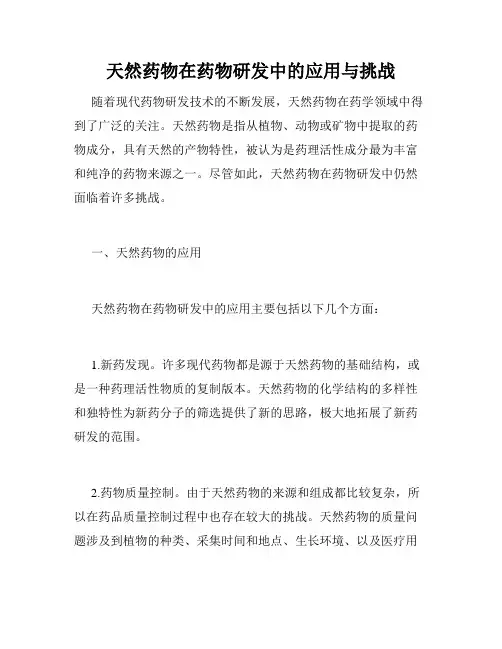 天然药物在药物研发中的应用与挑战

随着现代药物研发技术的不断发展，天然药物在药学领域中得到了广泛的关注。天然药物是指从植物、动物或矿物中提取的药物成分，具有天然的产物特性，被认为是药理活性成分最为丰富和纯净的药物来源之一。尽管如此，天然药物在药物研发中仍然面临着许多挑战。

一、天然药物的应用

天然药物在药物研发中的应用主要包括以下几个方面：

1.新药发现。许多现代药物都是源于天然药物的基础结构，或是一种药理活性物质的复制版本。天然药物的化学结构的多样性和独特性为新药分子的筛选提供了新的思路，极大地拓展了新药研发的范围。

2.药物质量控制。由于天然药物的来源和组成都比较复杂，所以在药品质量控制过程中也存在较大的挑战。天然药物的质量问题涉及到植物的种类、采集时间和地点、生长环境、以及医疗用